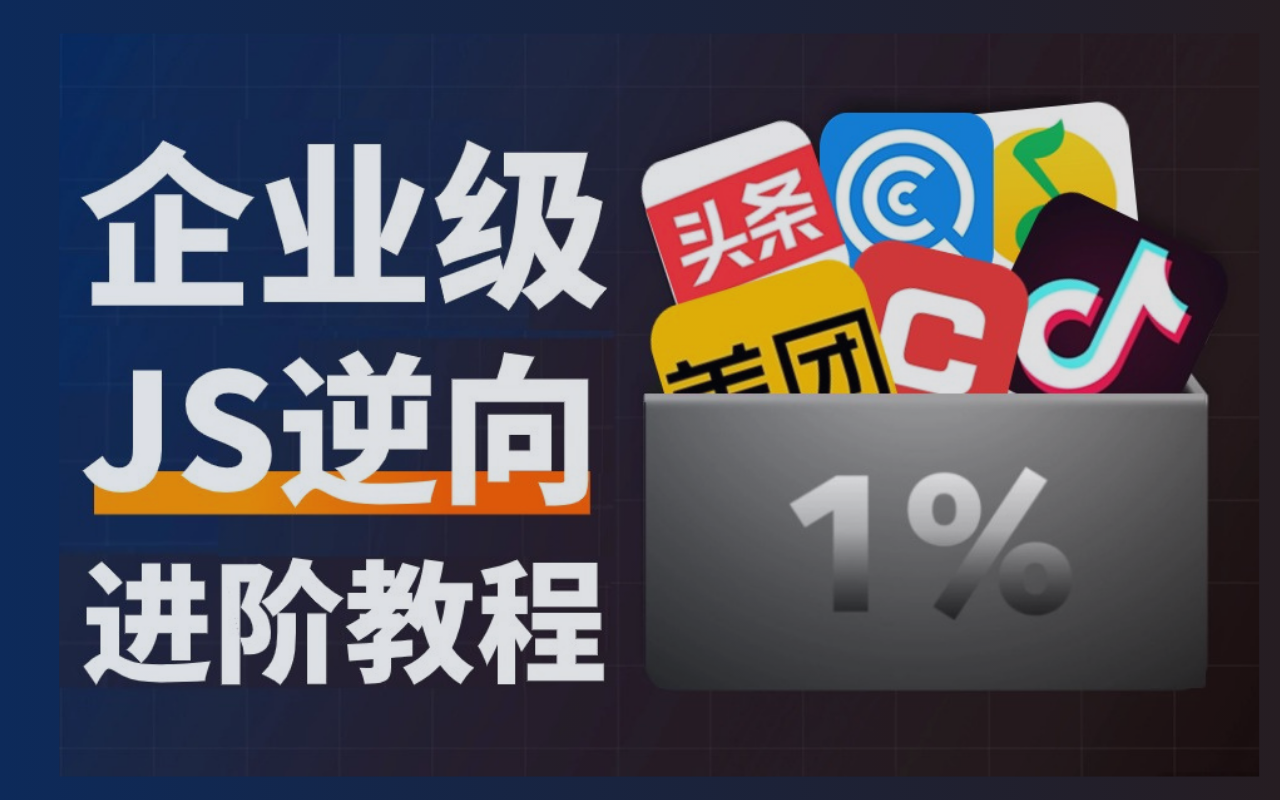 企业级
JS逆向
进阶教程

头条
美团
C
1%